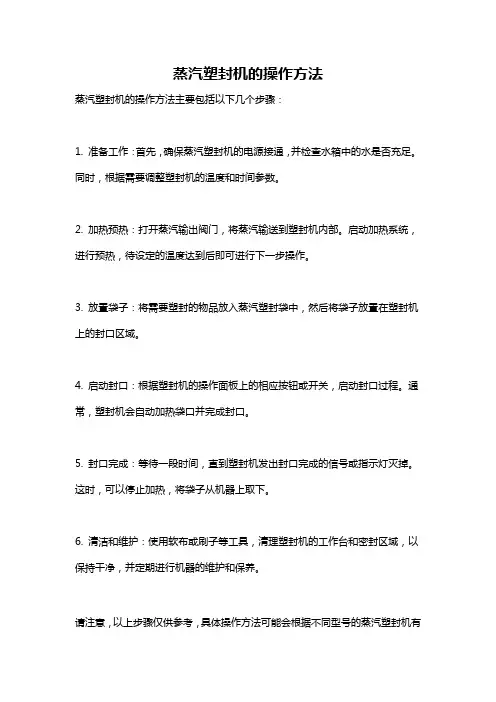 蒸汽塑封机的操作方法

蒸汽塑封机的操作方法主要包括以下几个步骤：

1. 准备工作：首先，确保蒸汽塑封机的电源接通，并检查水箱中的水是否充足。同时，根据需要调整塑封机的温度和时间参数。

2. 加热预热：打开蒸汽输出阀门，将蒸汽输送到塑封机内部。启动加热系统，进行预热，待设定的温度达到后即可进行下一步操作。

3. 放置袋子：将需要塑封的物品放入蒸汽塑封袋中，然后将袋子放置在塑封机上的封口区域。

4. 启动封口：根据塑封机的操作面板上的相应按钮或开关，启动封口过程。通常，塑封机会自动加热袋口并完成封口。

5. 封口完成：等待一段时间，直到塑封机发出封口完成的信号或指示灯灭掉。这时，可以停止加热，将袋子从机器上取下。

6. 清洁和维护：使用软布或刷子等工具，清理塑封机的工作台和密封区域，以保持干净，并定期进行机器的维护和保养。

请注意，以上步骤仅供参考，具体操作方法可能会根据不同型号的蒸汽塑封机有